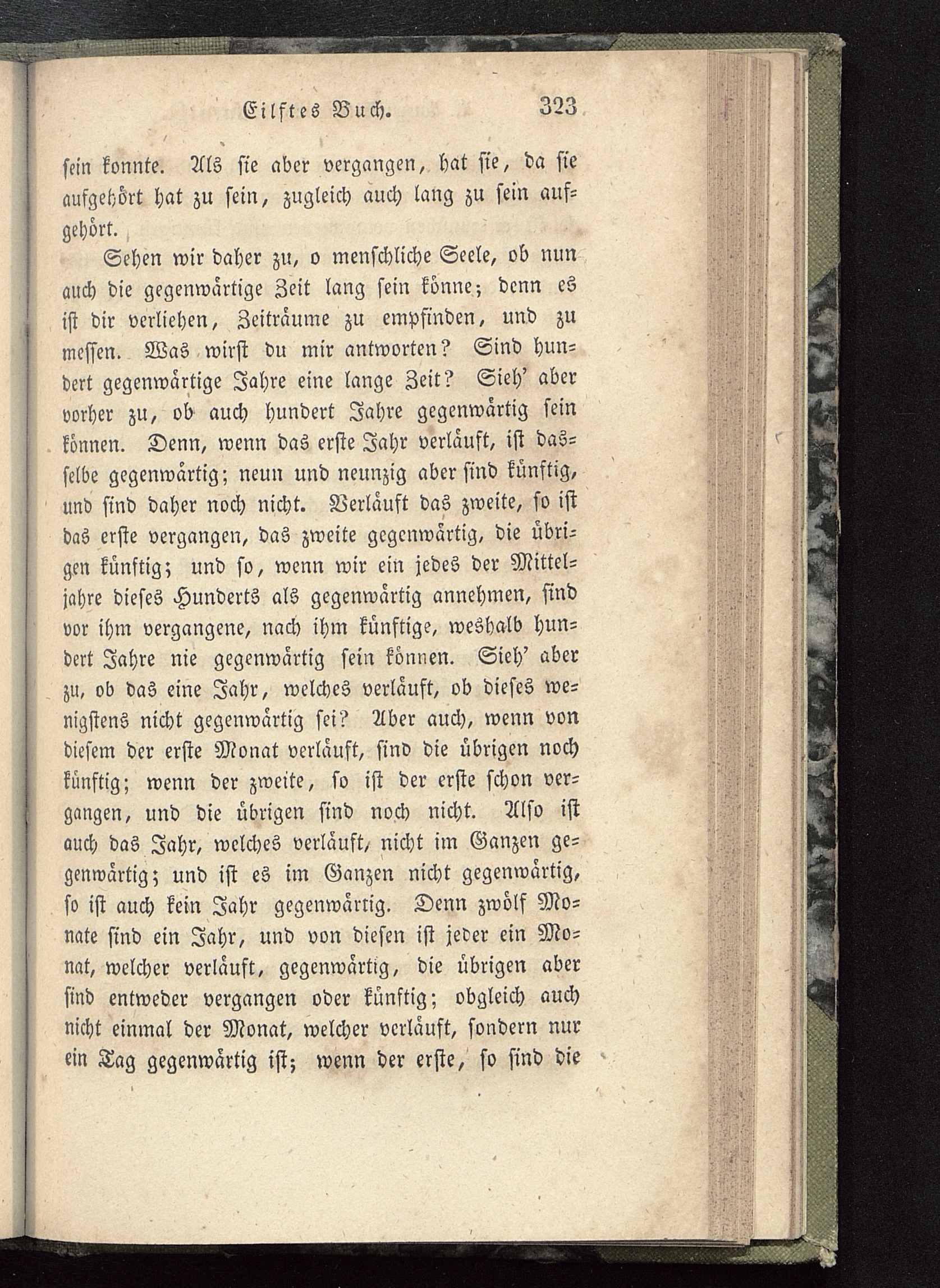 Eilftes Buch. 323

sein konnte. Als sie aber vergangen, hat sie, da sie aufgehört hat zu sein, zugleich auch lang zu sein aufgehört.

Sehen wir daher zu, o menschliche Seele, ob nun auch die gegenwärtige Zeit lang sein könne; denn es ist dir verliehen, Zeiträume zu empfinden, und zu messen. Was wirst du mir antworten? Sind hundert gegenwärtige Jahre eine lange Zeit? Sieh' aber vorher zu, ob auch hundert Jahre gegenwärtig sein können. Denn, wenn das erste Jahr verläuft, ist dasselbe gegenwärtig; neun und neunzig aber sind künftig, und sind daher noch nicht. Verläuft das zweite, so ist das erste vergangen, das zweite gegenwärtig, die übrigen künftig; und so, wenn wir ein jedes der Mitteljahre dieses Hunderts als gegenwärtig annehmen, sind vor ihm vergangene, nach ihm künftige, weshalb hundert Jahre nie gegenwärtig sein können. Sieh' aber zu, ob das eine Jahr, welches verläuft, ob dieses wenigstens nicht gegenwärtig sei? Aber auch, wenn von diesem der erste Monat verläuft, sind die übrigen noch künftig; wenn der zweite, so ist der erste schon vergangen, und die übrigen sind noch nicht. Also ist auch das Jahr, welches verläuft, nicht im Ganzen gegenwärtig; und ist es im Ganzen nicht gegenwärtig, so ist auch kein Jahr gegenwärtig. Denn zwölf Monate sind ein Jahr, und von diesen ist jeder ein Monat, welcher verläuft, gegenwärtig, die übrigen aber sind entweder vergangen oder künftig; obgleich auch nicht einmal der Monat, welcher verläuft, sondern nur ein Tag gegenwärtig ist; wenn der erste, so sind die